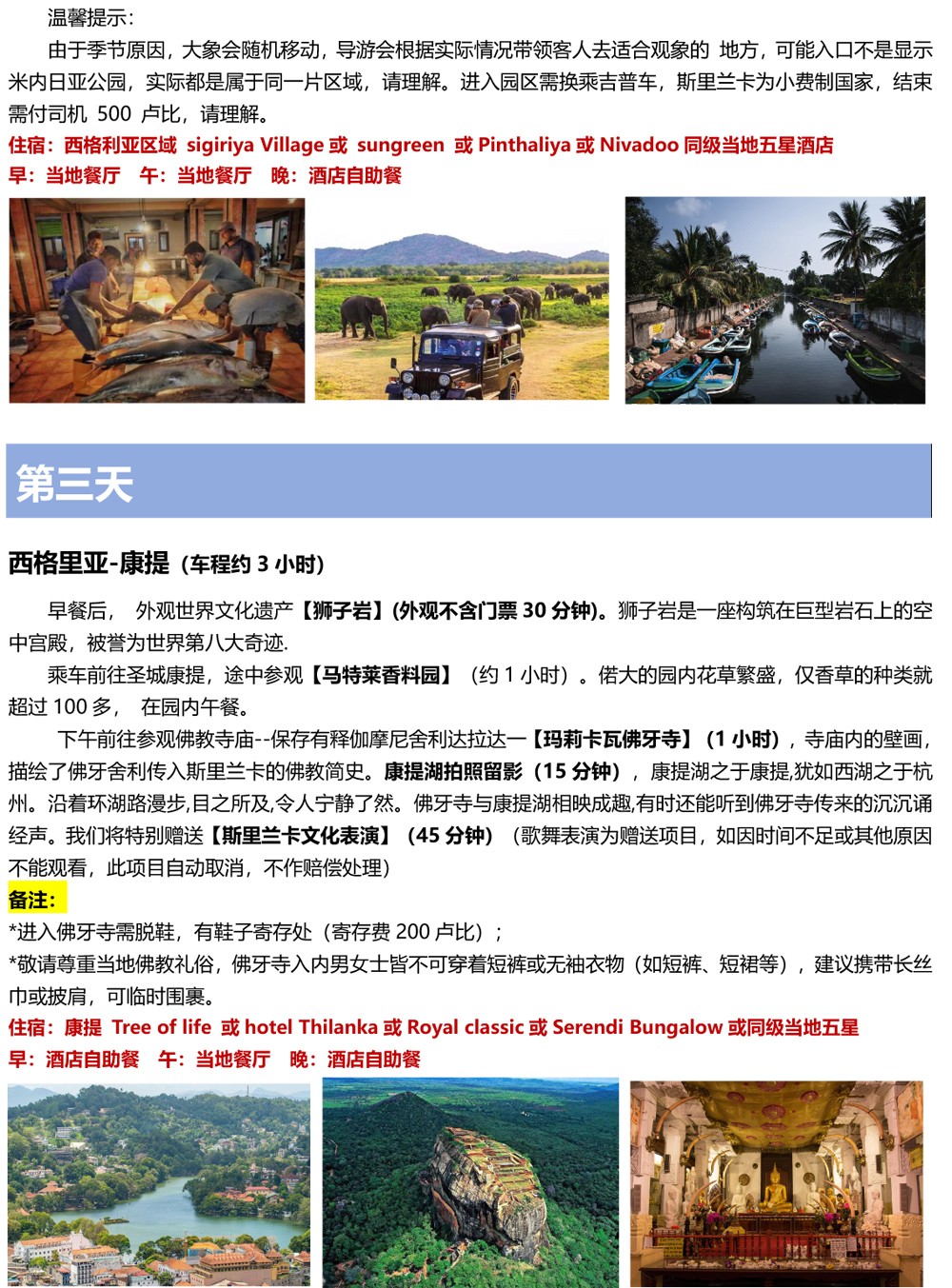 温馨提示：

由于季节原因，大象会随机移动，导游会根据实际情况带领客人去适合观象的 地方，可能入口不是显示米内日亚公园，实际都是属于同一片区域，请理解。进入园区需换乘吉普车，斯里兰卡为小费制国家，结束需付司机 500 卢比，请理解。

住宿：西格利亚区域 sigiriya Village 或 sungreen 或 Pinthaliya 或 Nivadoo 同级当地五星酒店
早：当地餐厅 午：当地餐厅 晚：酒店自助餐

第三天

西格里亚-康提（车程约 3 小时）

早餐后， 外观世界文化遗产【狮子岩】(外观不含门票 30 分钟)。狮子岩是一座构筑在巨型岩石上的空中宫殿，被誉为世界第八大奇迹.

乘车前往圣城康提，途中参观【马特莱香料园】（约 1 小时）。偌大的园内花草繁盛，仅香草的种类就超过 100 多， 在园内午餐。

下午前往参观佛教寺庙--保存有释伽摩尼舍利达拉达一【玛莉卡瓦佛牙寺】（1 小时），寺庙内的壁画，描绘了佛牙舍利传入斯里兰卡的佛教简史。康提湖拍照留影（15 分钟），康提湖之于康提,犹如西湖之于杭州。沿着环湖路漫步,目之所及,令人宁静了然。佛牙寺与康提湖相映成趣,有时还能听到佛牙寺传来的沉沉诵经声。我们将特别赠送【斯里兰卡文化表演】（45 分钟）（歌舞表演为赠送项目，如因时间不足或其他原因不能观看，此项目自动取消，不作赔偿处理）

备注：
*进入佛牙寺需脱鞋，有鞋子寄存处（寄存费 200 卢比）；
*敬请尊重当地佛教礼俗，佛牙寺入内男女士皆不可穿着短裤或无袖衣物（如短裤、短裙等），建议携带长丝巾或披肩，可临时围裹。

住宿：康提 Tree of life 或 hotel Thilanka 或 Royal classic 或 Serendi Bungalow 或同级当地五星
早：酒店自助餐 午：当地餐厅 晚：酒店自助餐